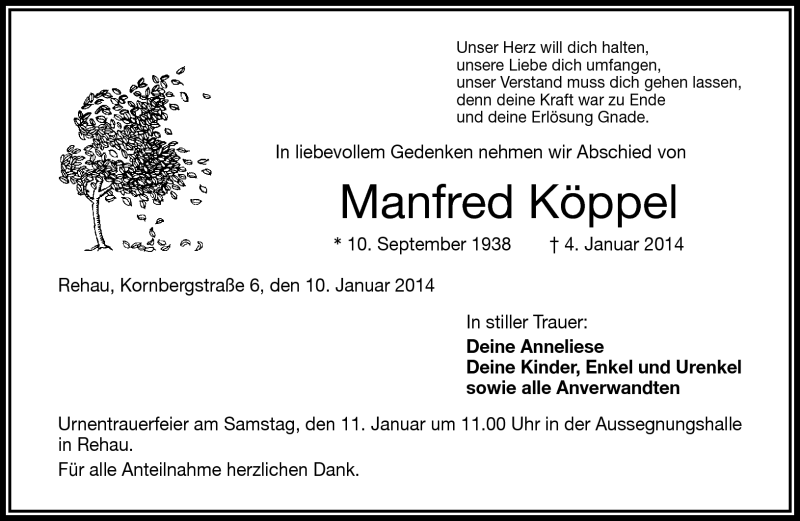 Unser Herz will dich halten,
unsere Liebe dich umfangen,
unser Verstand muss dich gehen lassen,
denn deine Kraft war zu Ende
und deine Erlösung Gnade.

In liebevollem Gedenken nehmen wir Abschied von

Manfred Köppel

* 10. September 1938 † 4. Januar 2014

Rehau, Kornbergstraße 6, den 10. Januar 2014

In stiller Trauer:
Deine Anneliese
Deine Kinder, Enkel und Urenkel
sowie alle Anverwandten

Urnentrauerfeier am Samstag, den 11. Januar um 11.00 Uhr in der Aussegnungshalle in Rehau.

Für alle Anteilnahme herzlichen Dank.